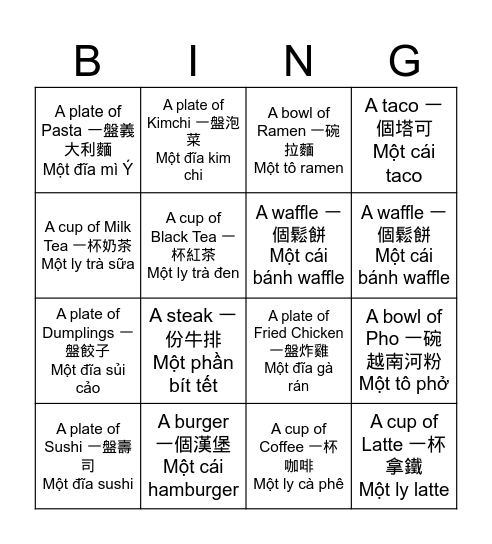 | B | I | N | G |
|---|---|---|---|
| A plate of Pasta 一盤義大利麵 Một đĩa mì Ý | A plate of Kimchi 一盤泡菜 Một đĩa kim chi | A bowl of Ramen 一碗拉麵 Một tô ramen | A taco 一個塔可 Một cái taco |
| A cup of Milk Tea 一杯奶茶 Một ly trà sữa | A cup of Black Tea 一杯紅茶 Một ly trà đen | A waffle 一個鬆餅 Một cái bánh waffle | A waffle 一個鬆餅 Một cái bánh waffle |
| A plate of Dumplings 一盤餃子 Một đĩa sủi cảo | A steak 一份牛排 Một phần bít tết | A plate of Fried Chicken 一盤炸雞 Một đĩa gà rán | A bowl of Pho 一碗越南河粉 Một tô phở |
| A plate of Sushi 一盤壽司 Một đĩa sushi | A burger 一個漢堡 Một cái hamburger | A cup of Coffee 一杯咖啡 Một ly cà phê | A cup of Latte 一杯拿鐵 Một ly latte |